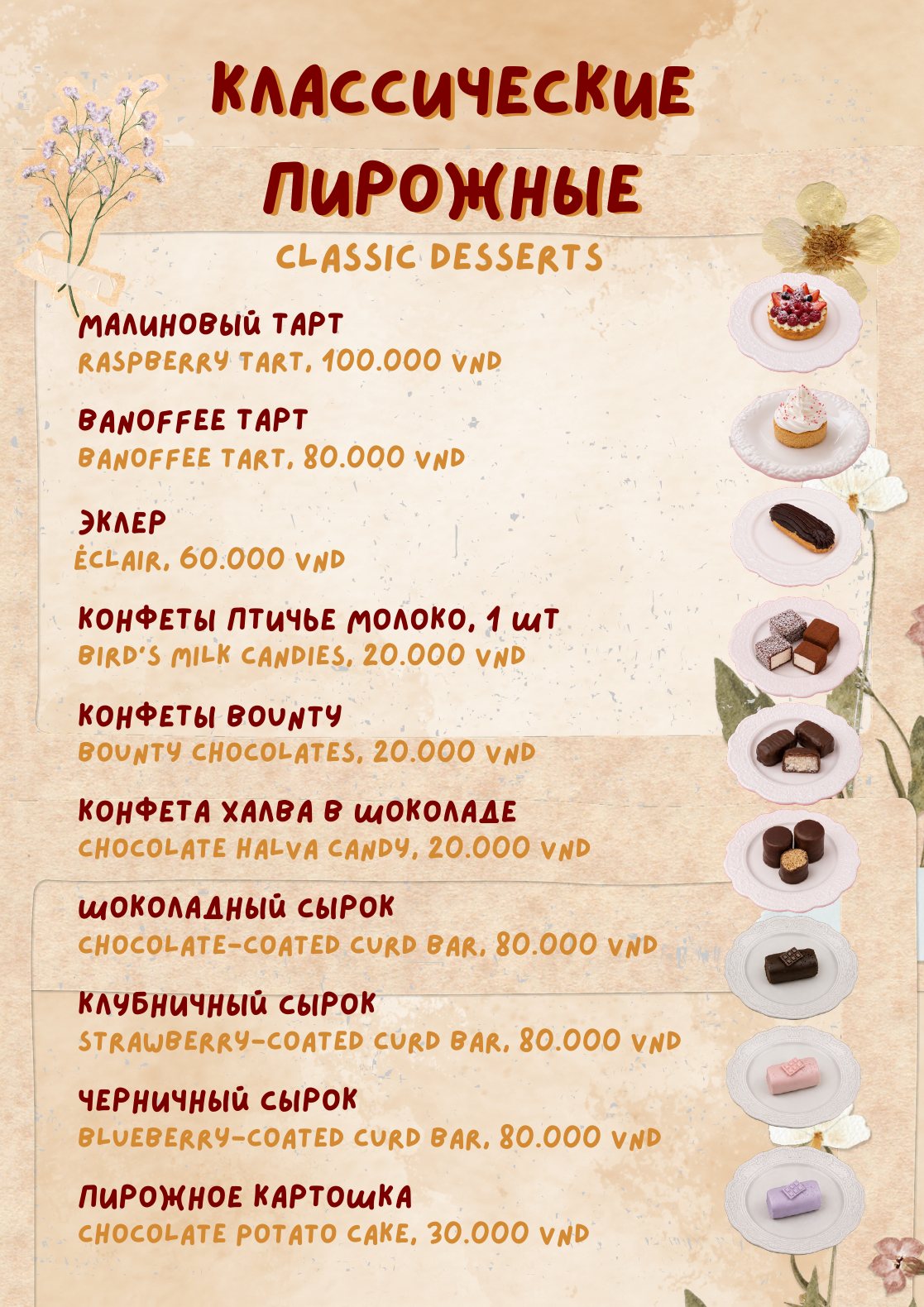 КЛАССИЧЕСКИЕ ПИРОЖНЫЕ

CLASSIC DESSERTS

МАЛИНОВЫЙ ТАРТ
RASPBERRY TART, 100.000 VND

BANOFFEE ТАРТ
BANOFFEE TART, 80.000 VND

ЭКЛЕР
ÉCLAIR, 60.000 VND

КОНФЕТЫ ПТИЧЬЕ МОЛОКО, 1 ШТ
BIRD'S MILK CANDIES, 20.000 VND

КОНФЕТЫ BOUNTY
BOUNTY CHOCOLATES, 20.000 VND

КОНФЕТА ХАЛВА В ШОКОЛАДЕ
CHOCOLATE HALVA CANDY, 20.000 VND

ШОКОЛАДНЫЙ СЫРОК
CHOCOLATE-COATED CURD BAR, 80.000 VND

КЛУБНИЧНЫЙ СЫРОК
STRAWBERRY-COATED CURD BAR, 80.000 VND

ЧЕРНИЧНЫЙ СЫРОК
BLUEBERRY-COATED CURD BAR, 80.000 VND

ПИРОЖНОЕ КАРТОШКА
CHOCOLATE POTATO CAKE, 30.000 VND